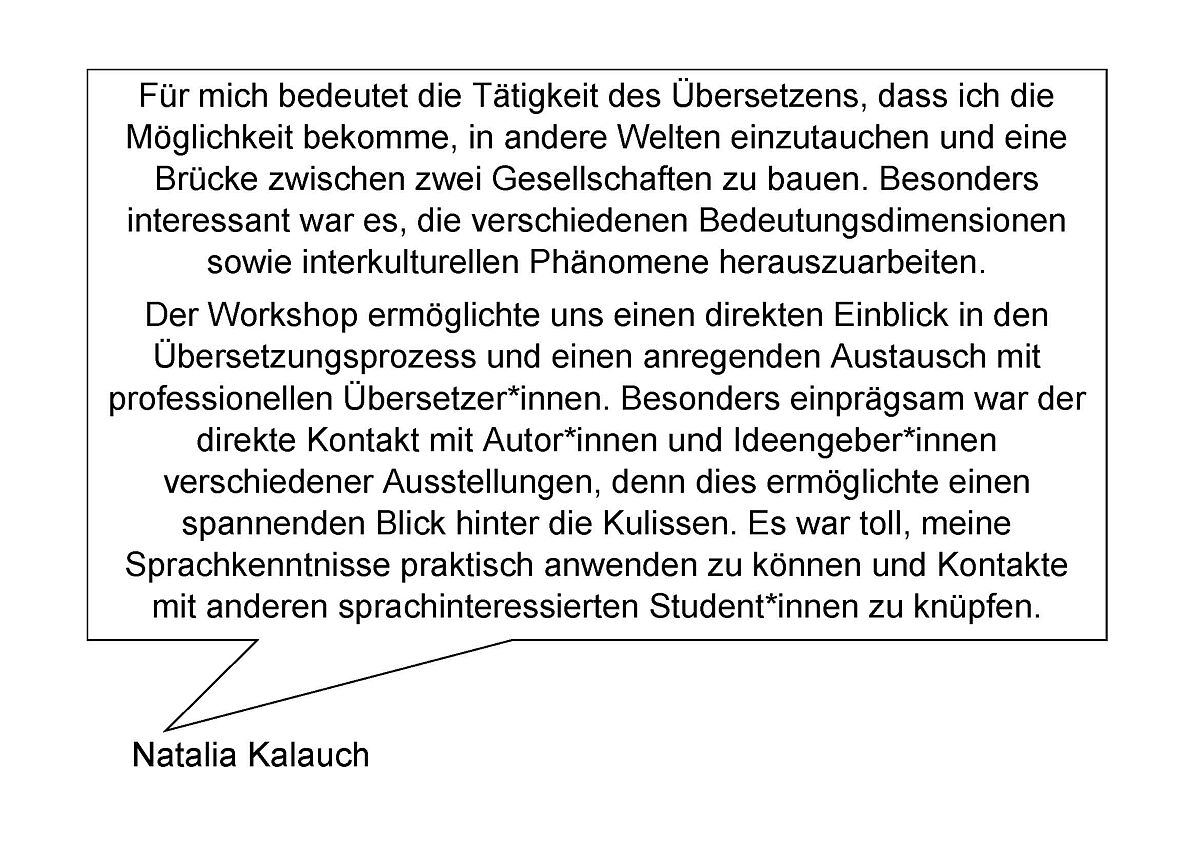 Für mich bedeutet die Tätigkeit des Übersetzens, dass ich die Möglichkeit bekomme, in andere Welten einzutauchen und eine Brücke zwischen zwei Gesellschaften zu bauen. Besonders interessant war es, die verschiedenen Bedeutungsdimensionen sowie interkulturellen Phänomene herauszuarbeiten.

Der Workshop ermöglichte uns einen direkten Einblick in den Übersetzungsprozess und einen anregenden Austausch mit professionellen Übersetzer*innen. Besonders einprägsam war der direkte Kontakt mit Autor*innen und Ideengeber*innen verschiedener Ausstellungen, denn dies ermöglichte einen spannenden Blick hinter die Kulissen. Es war toll, meine Sprachkenntnisse praktisch anwenden zu können und Kontakte mit anderen sprachinteressierten Student*innen zu knüpfen.

Natalia Kalauch